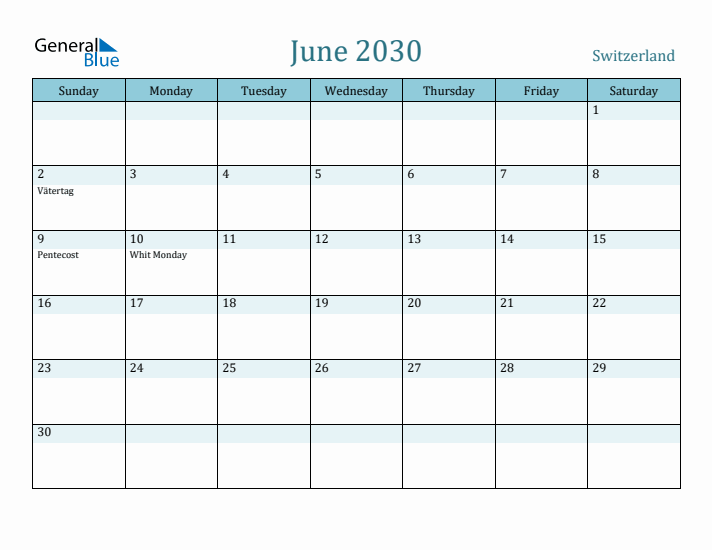 General Blue

June 2030

Switzerland

| Sunday | Monday | Tuesday | Wednesday | Thursday | Friday | Saturday |
|---|---|---|---|---|---|---|
| | | | | | | 1 |
| 2 Vätertag | 3 | 4 | 5 | 6 | 7 | 8 |
| 9 Pentecost | 10 Whit Monday | 11 | 12 | 13 | 14 | 15 |
| 16 | 17 | 18 | 19 | 20 | 21 | 22 |
| 23 | 24 | 25 | 26 | 27 | 28 | 29 |
| 30 | | | | | | |